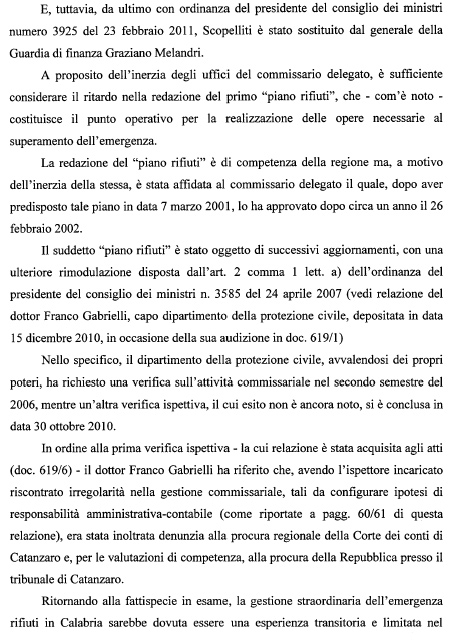 E, tuttavia, da ultimo con ordinanza del presidente del consiglio dei ministri numero 3925 del 23 febbraio 2011, Scopelliti è stato sostituito dal generale della Guardia di finanza Graziano Melandri.

A proposito dell'inerzia degli uffici del commissario delegato, è sufficiente considerare il ritardo nella redazione del primo "piano rifiuti", che - com'è noto - costituisce il punto operativo per la realizzazione delle opere necessarie al superamento dell'emergenza.

La redazione del "piano rifiuti" è di competenza della regione ma, a motivo dell'inerzia della stessa, è stata affidata al commissario delegato il quale, dopo aver predisposto tale piano in data 7 marzo 2001, lo ha approvato dopo circa un anno il 26 febbraio 2002.

Il suddetto "piano rifiuti" è stato oggetto di successivi aggiornamenti, con una ulteriore rimodulazione disposta dall'art. 2 comma 1 lett. a) dell'ordinanza del presidente del consiglio dei ministri n. 3585 del 24 aprile 2007 (vedi relazione del dottor Franco Gabrielli, capo dipartimento della protezione civile, depositata in data 15 dicembre 2010, in occasione della sua audizione in doc. 619/1)

Nello specifico, il dipartimento della protezione civile, avvalendosi dei propri poteri, ha richiesto una verifica sull'attività commissariale nel secondo semestre del 2006, mentre un'altra verifica ispettiva, il cui esito non è ancora noto, si è conclusa in data 30 ottobre 2010.

In ordine alla prima verifica ispettiva - la cui relazione è stata acquisita agli atti (doc. 619/6) - il dottor Franco Gabrielli ha riferito che, avendo l'ispettore incaricato riscontrato irregolarità nella gestione commissariale, tali da configurare ipotesi di responsabilità amministrativa-contabile (come riportate a pagg. 60/61 di questa relazione), era stata inoltrata denunzia alla procura regionale della Corte dei conti di Catanzaro e, per le valutazioni di competenza, alla procura della Repubblica presso il tribunale di Catanzaro.

Ritornando alla fattispecie in esame, la gestione straordinaria dell'emergenza rifiuti in Calabria sarebbe dovuta essere una esperienza transitoria e limitata nel